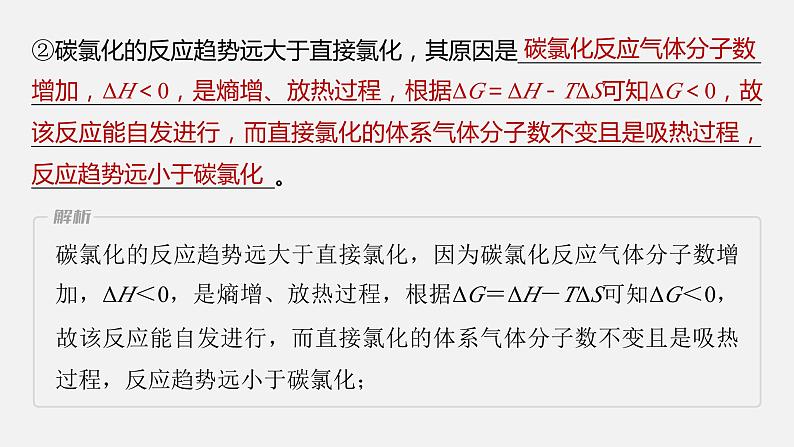 ②碳氯化的反应趋势远大于直接氯化，其原因是 碳氯化反应气体分子数增加，$\Delta H<0$，是熵增、放热过程，根据$\Delta G=\Delta H-T\Delta S$可知$\Delta G<0$，故该反应能自发进行，而直接氯化的体系气体分子数不变且是吸热过程，反应趋势远小于碳氯化 。

解析

碳氯化的反应趋势远大于直接氯化，因为碳氯化反应气体分子数增加，$\Delta H<0$，是熵增、放热过程，根据$\Delta G=\Delta H-T\Delta S$可知$\Delta G<0$，故该反应能自发进行，而直接氯化的体系气体分子数不变且是吸热过程，反应趋势远小于碳氯化；